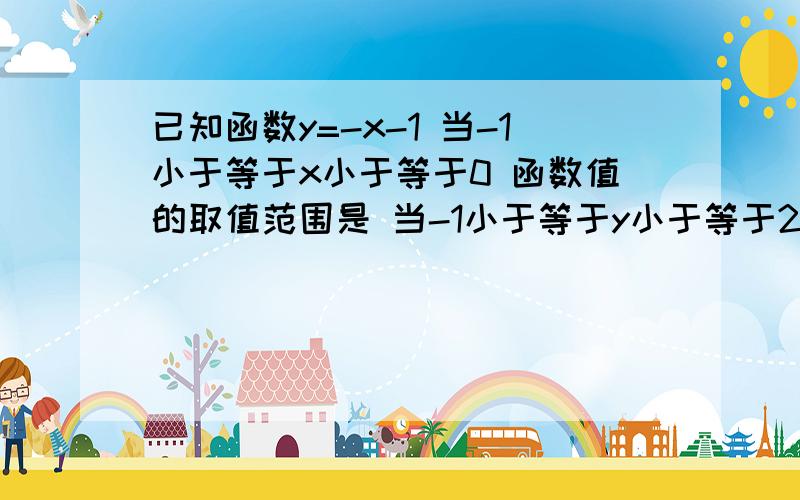 已知函数y=-x-1 当-1小于等于x小于等于0 函数值的取值范围是 当-1小于等于y小于等于2